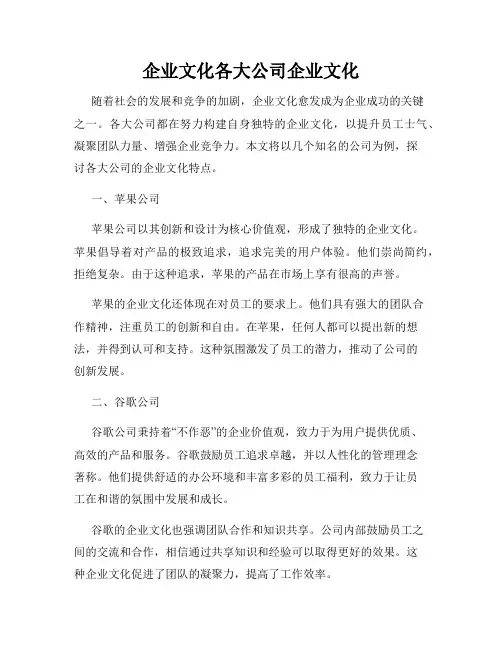 企业文化各大公司企业文化

随着社会的发展和竞争的加剧，企业文化愈发成为企业成功的关键之一。各大公司都在努力构建自身独特的企业文化，以提升员工士气、凝聚团队力量、增强企业竞争力。本文将以几个知名的公司为例，探讨各大公司的企业文化特点。

一、苹果公司

苹果公司以其创新和设计为核心价值观，形成了独特的企业文化。苹果倡导着对产品的极致追求，追求完美的用户体验。他们崇尚简约，拒绝复杂。由于这种追求，苹果的产品在市场上享有很高的声誉。

苹果的企业文化还体现在对员工的要求上。他们具有强大的团队合作精神，注重员工的创新和自由。在苹果，任何人都可以提出新的想法，并得到认可和支持。这种氛围激发了员工的潜力，推动了公司的创新发展。

二、谷歌公司

谷歌公司秉持着“不作恶”的企业价值观，致力于为用户提供优质、高效的产品和服务。谷歌鼓励员工追求卓越，并以人性化的管理理念著称。他们提供舒适的办公环境和丰富多彩的员工福利，致力于让员工在和谐的氛围中发展和成长。

谷歌的企业文化也强调团队合作和知识共享。公司内部鼓励员工之间的交流和合作，相信通过共享知识和经验可以取得更好的效果。这种企业文化促进了团队的凝聚力，提高了工作效率。